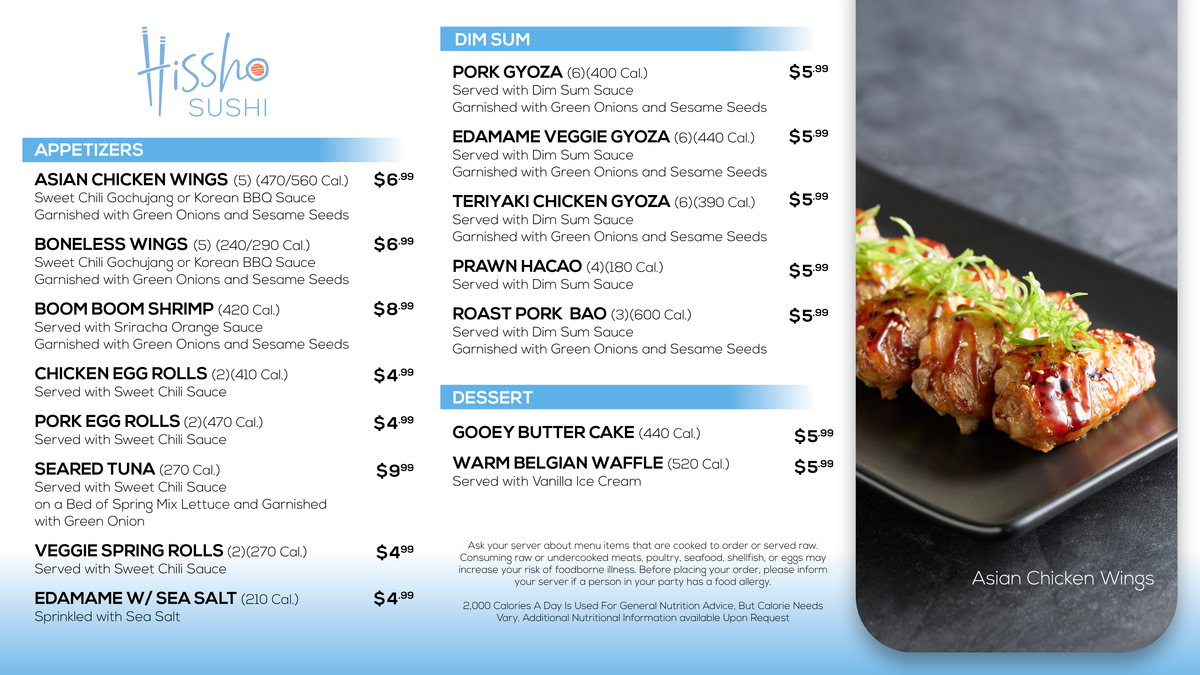 Hissho SUSHI

APPETIZERS

ASIAN CHICKEN WINGS (5) (470/560 Cal.) $6.99
Sweet Chili Gochujang or Korean BBQ Sauce
Garnished with Green Onions and Sesame Seeds

BONELESS WINGS (5) (240/290 Cal.) $6.99
Sweet Chili Gochujang or Korean BBQ Sauce
Garnished with Green Onions and Sesame Seeds

BOOM BOOM SHRIMP (420 Cal.) $8.99
Served with Sriracha Orange Sauce
Garnished with Green Onions and Sesame Seeds

CHICKEN EGG ROLLS (2)(410 Cal.) $4.99
Served with Sweet Chili Sauce

PORK EGG ROLLS (2)(470 Cal.) $4.99
Served with Sweet Chili Sauce

SEARED TUNA (270 Cal.) $9.99
Served with Sweet Chili Sauce on a Bed of Spring Mix Lettuce and Garnished with Green Onion

VEGGIE SPRING ROLLS (2)(270 Cal.) $4.99
Served with Sweet Chili Sauce

EDAMAME W/ SEA SALT (210 Cal.) $4.99
Sprinkled with Sea Salt

DIM SUM

PORK GYOZA (6)(400 Cal.) $5.99
Served with Dim Sum Sauce
Garnished with Green Onions and Sesame Seeds

EDAMAME VEGGIE GYOZA (6)(440 Cal.) $5.99
Served with Dim Sum Sauce
Garnished with Green Onions and Sesame Seeds

TERIYAKI CHICKEN GYOZA (6)(390 Cal.) $5.99
Served with Dim Sum Sauce
Garnished with Green Onions and Sesame Seeds

PRAWN HACAO (4)(180 Cal.) $5.99
Served with Dim Sum Sauce

ROAST PORK BAO (3)(600 Cal.) $5.99
Served with Dim Sum Sauce
Garnished with Green Onions and Sesame Seeds

DESSERT

GOOEY BUTTER CAKE (440 Cal.) $5.99

WARM BELGIAN WAFFLE (520 Cal.) $5.99
Served with Vanilla Ice Cream

Ask your server about menu items that are cooked to order or served raw. Consuming raw or undercooked meats, poultry, seafood, shellfish, or eggs may increase your risk of foodborne illness. Before placing your order, please inform your server if a person in your party has a food allergy.

2,000 Calories A Day Is Used For General Nutrition Advice, But Calorie Needs Vary. Additional Nutritional Information available Upon Request

Asian Chicken Wings